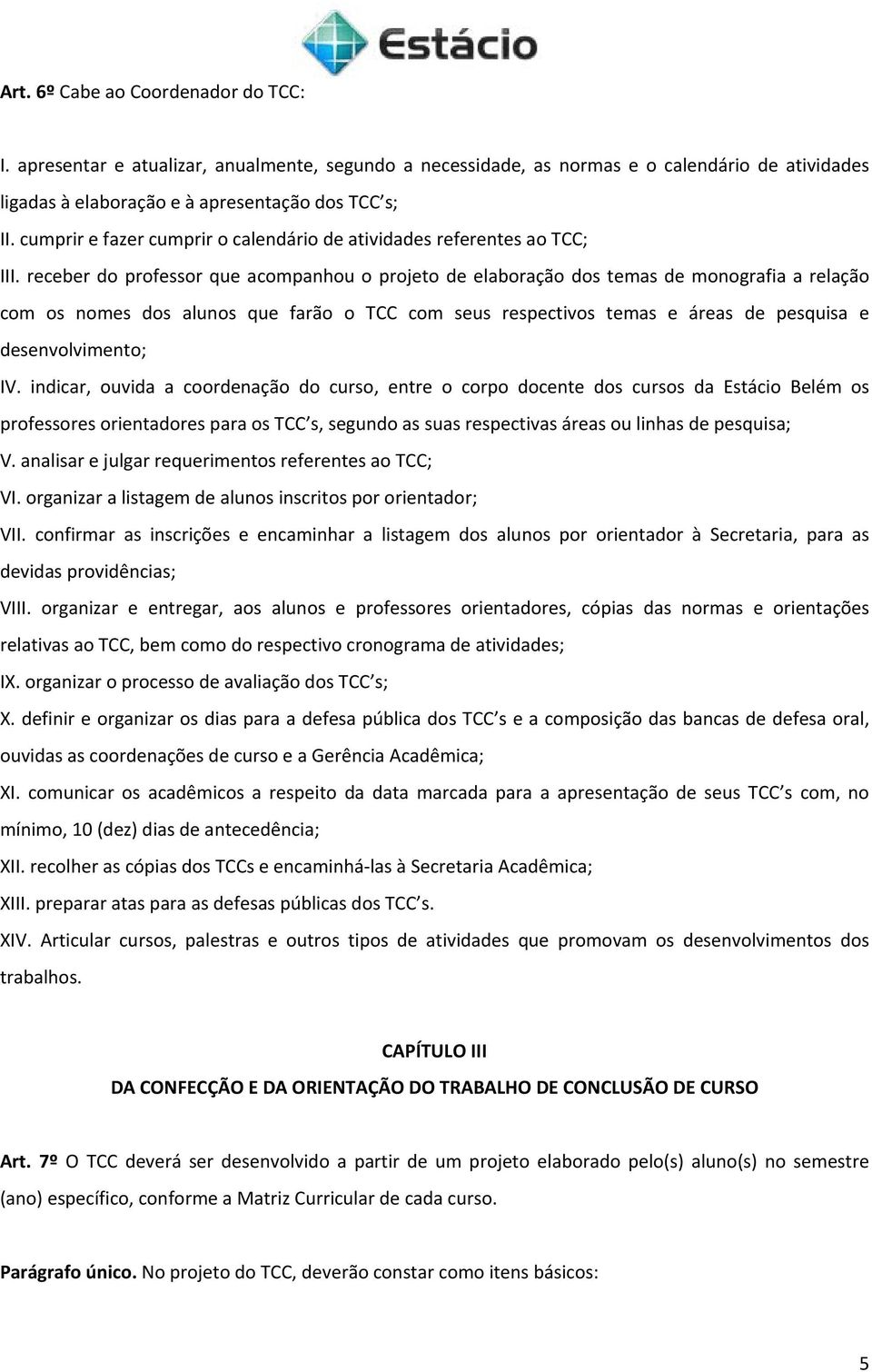 Estácio

Art. 6º Cabe ao Coordenador do TCC:

I. apresentar e atualizar, anualmente, segundo a necessidade, as normas e o calendário de atividades ligadas à elaboração e à apresentação dos TCC s;
II. cumprir e fazer cumprir o calendário de atividades referentes ao TCC;
III. receber do professor que acompanhou o projeto de elaboração dos temas de monografia a relação com os nomes dos alunos que farão o TCC com seus respectivos temas e áreas de pesquisa e desenvolvimento;
IV. indicar, ouvida a coordenação do curso, entre o corpo docente dos cursos da Estácio Belém os professores orientadores para os TCC s, segundo as suas respectivas áreas ou linhas de pesquisa;
V. analisar e julgar requerimentos referentes ao TCC;
VI. organizar a listagem de alunos inscritos por orientador;
VII. confirmar as inscrições e encaminhar a listagem dos alunos por orientador à Secretaria, para as devidas providências;
VIII. organizar e entregar, aos alunos e professores orientadores, cópias das normas e orientações relativas ao TCC, bem como do respectivo cronograma de atividades;
IX. organizar o processo de avaliação dos TCC s;
X. definir e organizar os dias para a defesa pública dos TCC s e a composição das bancas de defesa oral, ouvidas as coordenações de curso e a Gerência Acadêmica;
XI. comunicar os acadêmicos a respeito da data marcada para a apresentação de seus TCC s com, no mínimo, 10 (dez) dias de antecedência;
XII. recolher as cópias dos TCCs e encaminhá-las à Secretaria Acadêmica;
XIII. preparar atas para as defesas públicas dos TCC s.
XIV. Articular cursos, palestras e outros tipos de atividades que promovam os desenvolvimentos dos trabalhos.

CAPÍTULO III
DA CONFECÇÃO E DA ORIENTAÇÃO DO TRABALHO DE CONCLUSÃO DE CURSO

Art. 7º O TCC deverá ser desenvolvido a partir de um projeto elaborado pelo(s) aluno(s) no semestre (ano) específico, conforme a Matriz Curricular de cada curso.

Parágrafo único. No projeto do TCC, deverão constar como itens básicos:

5